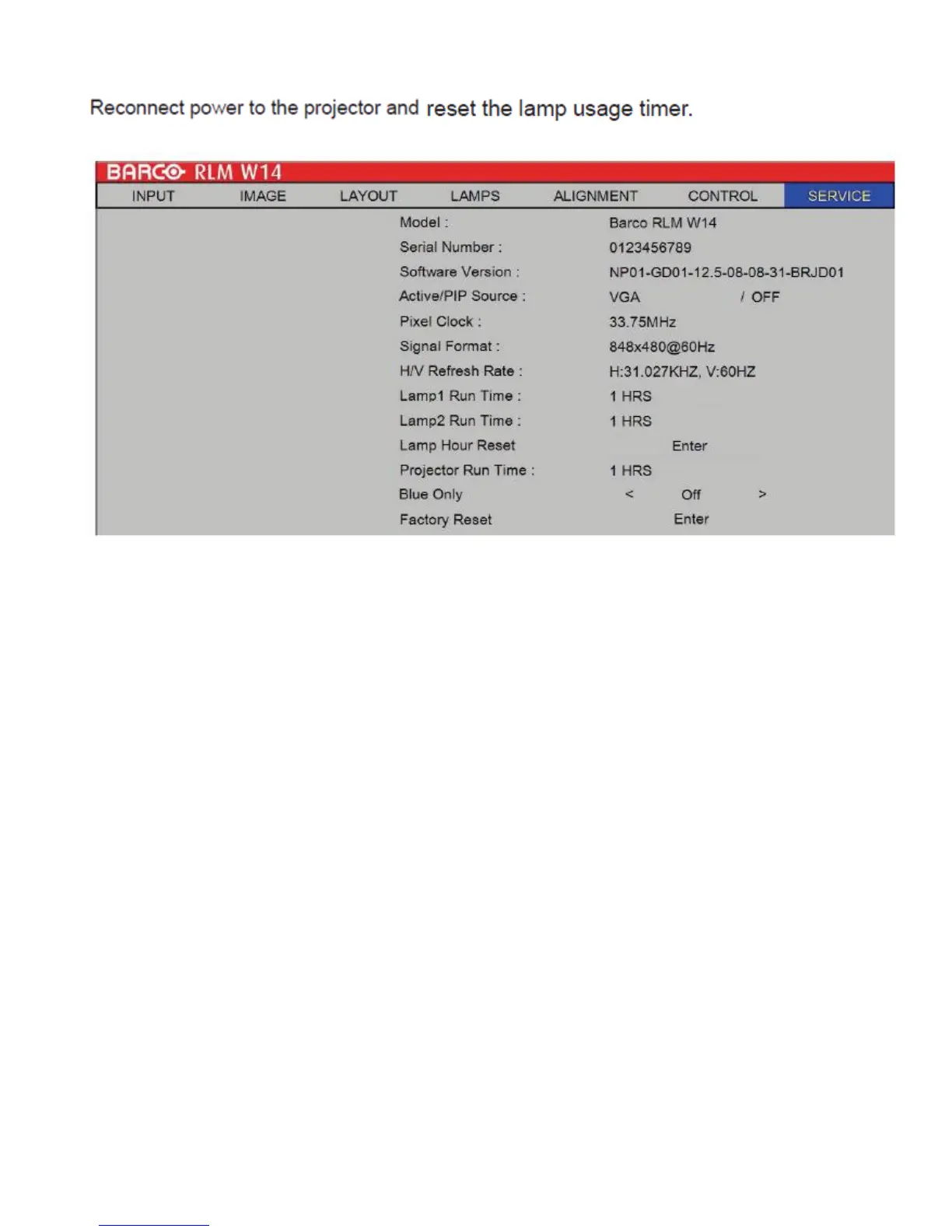 Reconnect power to the projector and reset the lamp usage timer.

BARCO RLM W14

INPUT IMAGE LAYOUT LAMPS ALIGNMENT CONTROL SERVICE

| | |
|---|---|
| Model : | Barco RLM W14 |
| Serial Number : | 0123456789 |
| Software Version : | NP01-GD01-12.5-08-08-31-BRJD01 |
| Active/PIP Source : | VGA / OFF |
| Pixel Clock : | 33.75MHz |
| Signal Format : | 848x480@60Hz |
| H/V Refresh Rate : | H:31.027KHZ, V:60HZ |
| Lamp1 Run Time : | 1 HRS |
| Lamp2 Run Time : | 1 HRS |
| Lamp Hour Reset | Enter |
| Projector Run Time : | 1 HRS |
| Blue Only | < Off > |
| Factory Reset | Enter |